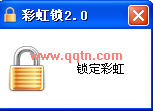 彩虹锁2.0

www.qqtn.com

锁定彩虹